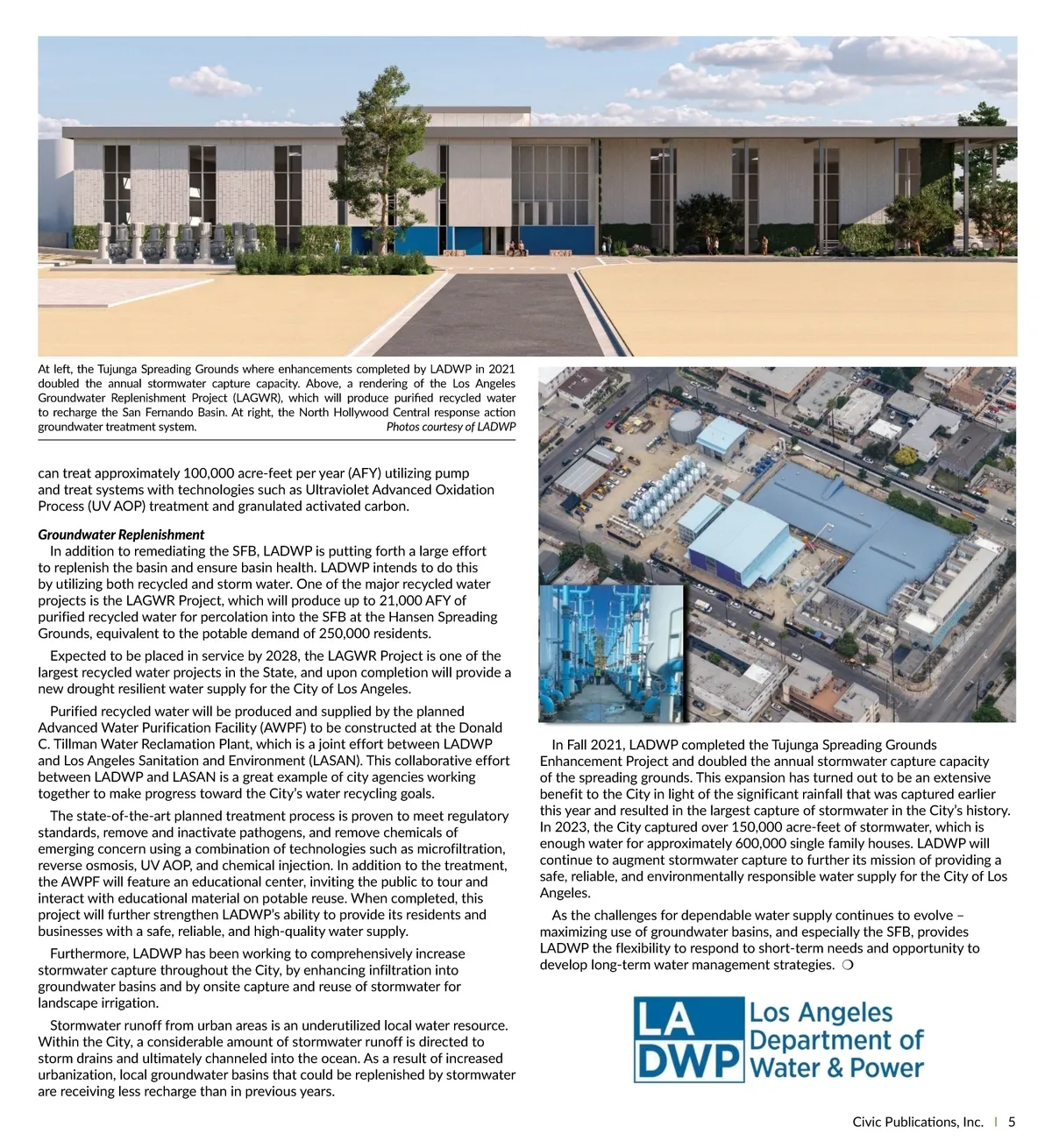 At left, the Tujunga Spreading Grounds where enhancements completed by LADWP in 2021 doubled the annual stormwater capture capacity. Above, a rendering of the Los Angeles Groundwater Replenishment Project (LAGWR), which will produce purified recycled water to recharge the San Fernando Basin. At right, the North Hollywood Central response action groundwater treatment system. Photos courtesy of LADWP

can treat approximately 100,000 acre-feet per year (AFY) utilizing pump and treat systems with technologies such as Ultraviolet Advanced Oxidation Process (UV AOP) treatment and granulated activated carbon.

Groundwater Replenishment

In addition to remediating the SFB, LADWP is putting forth a large effort to replenish the basin and ensure basin health. LADWP intends to do this by utilizing both recycled and storm water. One of the major recycled water projects is the LAGWR Project, which will produce up to 21,000 AFY of purified recycled water for percolation into the SFB at the Hansen Spreading Grounds, equivalent to the potable demand of 250,000 residents.

Expected to be placed in service by 2028, the LAGWR Project is one of the largest recycled water projects in the State, and upon completion will provide a new drought resilient water supply for the City of Los Angeles.

Purified recycled water will be produced and supplied by the planned Advanced Water Purification Facility (AWPF) to be constructed at the Donald C. Tillman Water Reclamation Plant, which is a joint effort between LADWP and Los Angeles Sanitation and Environment (LASAN). This collaborative effort between LADWP and LASAN is a great example of city agencies working together to make progress toward the City's water recycling goals.

The state-of-the-art planned treatment process is proven to meet regulatory standards, remove and inactivate pathogens, and remove chemicals of emerging concern using a combination of technologies such as microfiltration, reverse osmosis, UV AOP, and chemical injection. In addition to the treatment, the AWPF will feature an educational center, inviting the public to tour and interact with educational material on potable reuse. When completed, this project will further strengthen LADWP's ability to provide its residents and businesses with a safe, reliable, and high-quality water supply.

Furthermore, LADWP has been working to comprehensively increase stormwater capture throughout the City, by enhancing infiltration into groundwater basins and by onsite capture and reuse of stormwater for landscape irrigation.

Stormwater runoff from urban areas is an underutilized local water resource. Within the City, a considerable amount of stormwater runoff is directed to storm drains and ultimately channeled into the ocean. As a result of increased urbanization, local groundwater basins that could be replenished by stormwater are receiving less recharge than in previous years.

In Fall 2021, LADWP completed the Tujunga Spreading Grounds Enhancement Project and doubled the annual stormwater capture capacity of the spreading grounds. This expansion has turned out to be an extensive benefit to the City in light of the significant rainfall that was captured earlier this year and resulted in the largest capture of stormwater in the City's history. In 2023, the City captured over 150,000 acre-feet of stormwater, which is enough water for approximately 600,000 single family houses. LADWP will continue to augment stormwater capture to further its mission of providing a safe, reliable, and environmentally responsible water supply for the City of Los Angeles.

As the challenges for dependable water supply continues to evolve – maximizing use of groundwater basins, and especially the SFB, provides LADWP the flexibility to respond to short-term needs and opportunity to develop long-term water management strategies. ❍

LA DWP Los Angeles Department of Water & Power

Civic Publications, Inc. | 5